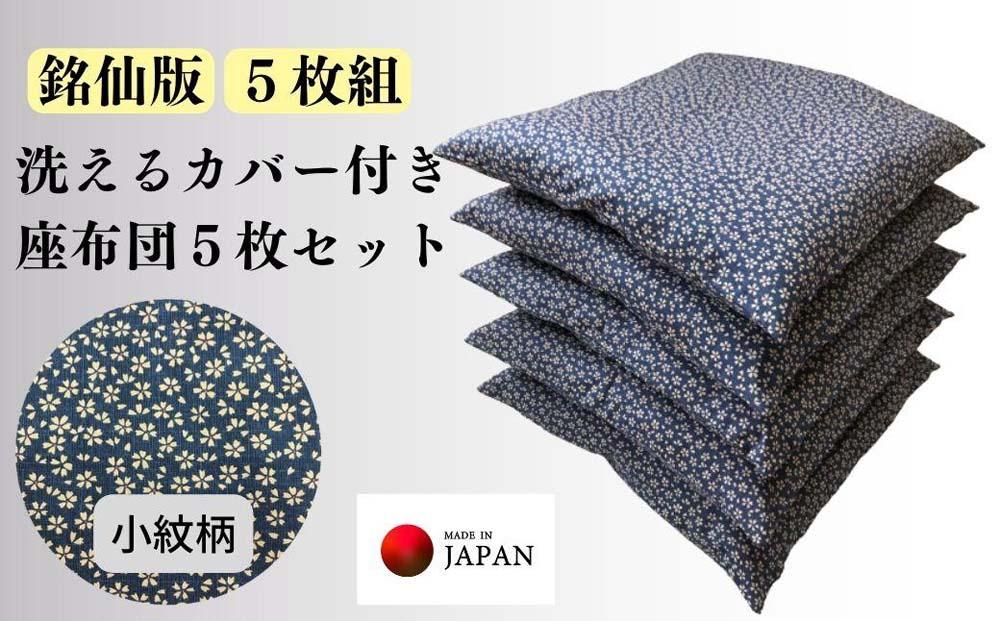 銘仙版 ５枚組

洗えるカバー付き
座布団５枚セット

小紋柄

MADE IN
JAPAN